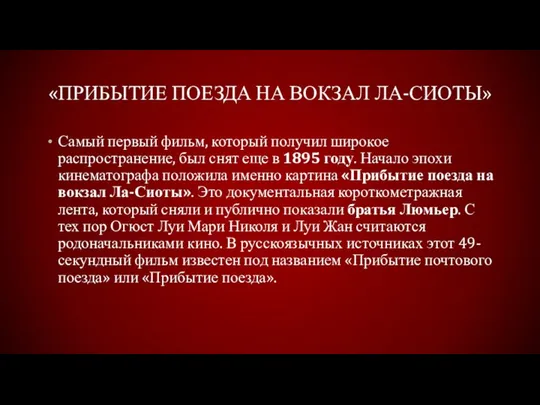 «ПРИБЫТИЕ ПОЕЗДА НА ВОКЗАЛ ЛА-СИОТЫ»

• Самый первый фильм, который получил широкое распространение, был снят еще в 1895 году. Начало эпохи кинематографа положила именно картина «Прибытие поезда на вокзал Ла-Сиоты». Это документальная короткометражная лента, который сняли и публично показали братья Люмьер. С тех пор Огюст Луи Мари Николя и Луи Жан считаются родоначальниками кино. В русскоязычных источниках этот 49-секундный фильм известен под названием «Прибытие почтового поезда» или «Прибытие поезда».